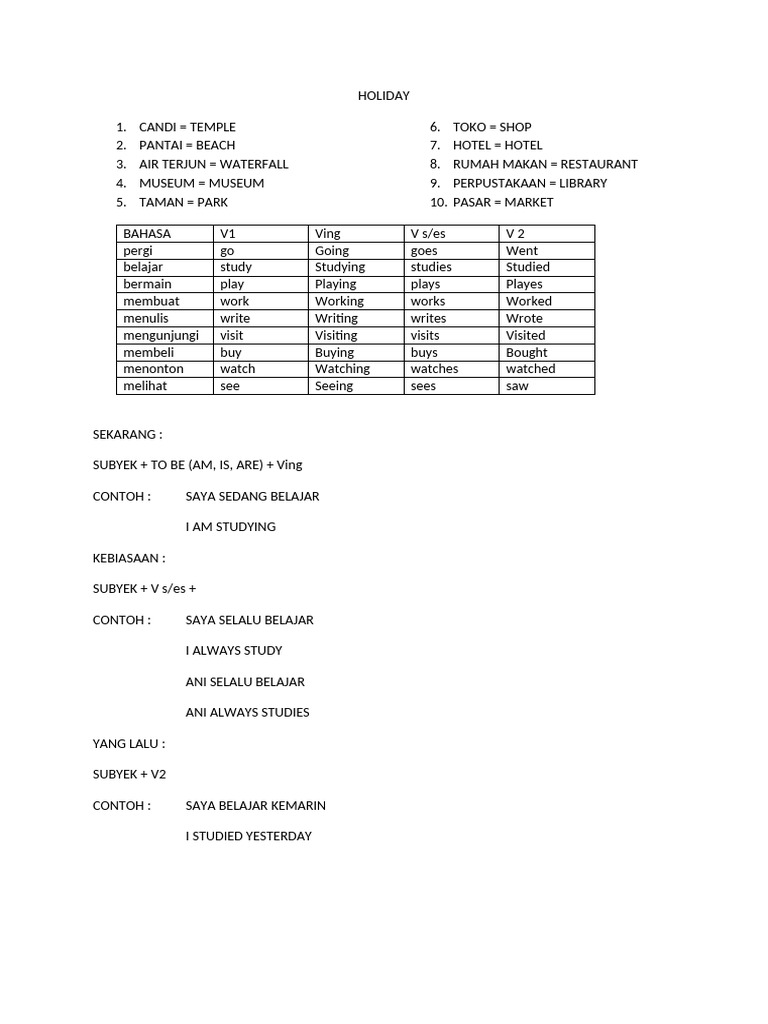 HOLIDAY

1. CANDI = TEMPLE
2. PANTAI = BEACH
3. AIR TERJUN = WATERFALL
4. MUSEUM = MUSEUM
5. TAMAN = PARK

6. TOKO = SHOP
7. HOTEL = HOTEL
8. RUMAH MAKAN = RESTAURANT
9. PERPUSTAKAAN = LIBRARY
10. PASAR = MARKET

| BAHASA | V1 | Ving | V s/es | V 2 |
|---|---|---|---|---|
| pergi | go | Going | goes | Went |
| belajar | study | Studying | studies | Studied |
| bermain | play | Playing | plays | Playes |
| membuat | work | Working | works | Worked |
| menulis | write | Writing | writes | Wrote |
| mengunjungi | visit | Visiting | visits | Visited |
| membeli | buy | Buying | buys | Bought |
| menonton | watch | Watching | watches | watched |
| melihat | see | Seeing | sees | saw |

SEKARANG :

SUBYEK + TO BE (AM, IS, ARE) + Ving

CONTOH : SAYA SEDANG BELAJAR

I AM STUDYING

KEBIASAAN :

SUBYEK + V s/es +

CONTOH : SAYA SELALU BELAJAR

I ALWAYS STUDY

ANI SELALU BELAJAR

ANI ALWAYS STUDIES

YANG LALU :

SUBYEK + V2

CONTOH : SAYA BELAJAR KEMARIN

I STUDIED YESTERDAY